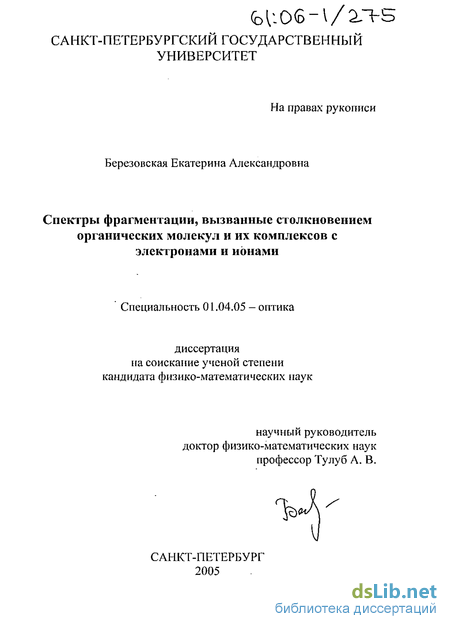 61:06-1/275

САНКТ-ПЕТЕРБУРГСКИЙ ГОСУДАРСТВЕННЫЙ УНИВЕРСИТЕТ

На правах рукописи

Березовская Екатерина Александровна

Спектры фрагментации, вызванные столкновением органических молекул и их комплексов с электронами и ионами

Специальность 01.04.05 – оптика

диссертация
на соискание ученой степени
кандидата физико-математических наук

научный руководитель
доктор физико-математических наук
профессор Тулуб А. В.

САНКТ-ПЕТЕРБУРГ
2005

dsLib.net
библиотека диссертаций